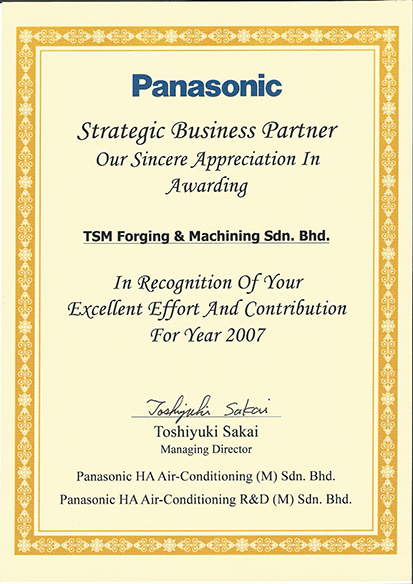 Panasonic

Strategic Business Partner
Our Sincere Appreciation In Awarding

TSM Forging & Machining Sdn. Bhd.

In Recognition Of Your Excellent Effort And Contribution For Year 2007

Toshiyuki Sakai

Toshiyuki Sakai
Managing Director

Panasonic HA Air-Conditioning (M) Sdn. Bhd.
Panasonic HA Air-Conditioning R&D (M) Sdn. Bhd.